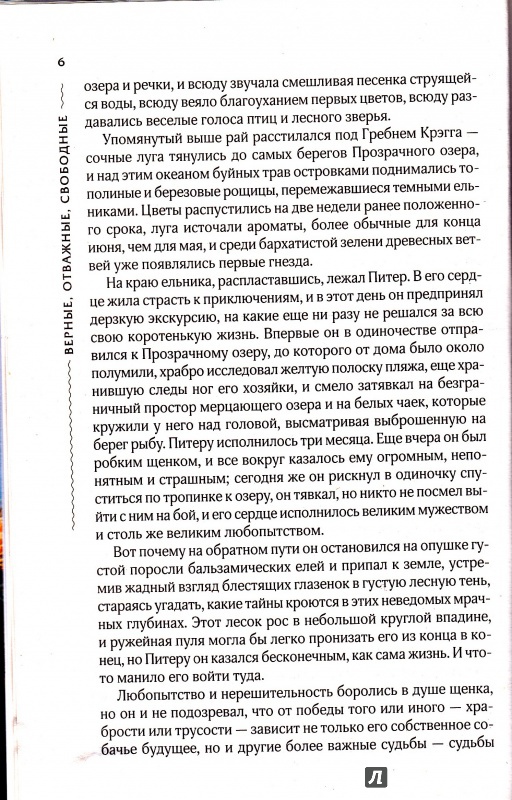 6

ВЕРНЫЕ, ОТВАЖНЫЕ, СВОБОДНЫЕ

озера и речки, и всюду звучала смешливая песенка струящейся воды, всюду веяло благоуханием первых цветов, всюду раздавались веселые голоса птиц и лесного зверья.

Упомянутый выше рай расстилался под Гребнем Крэгга — сочные луга тянулись до самых берегов Прозрачного озера, и над этим океаном буйных трав островками поднимались тополиные и березовые рощицы, перемежавшиеся темными ельниками. Цветы распустились на две недели ранее положенного срока, луга источали ароматы, более обычные для конца июня, чем для мая, и среди бархатистой зелени древесных ветвей уже появлялись первые гнезда.

На краю ельника, распластавшись, лежал Питер. В его сердце жила страсть к приключениям, и в этот день он предпринял дерзкую экскурсию, на какие еще ни разу не решался за всю свою коротенькую жизнь. Впервые он в одиночестве отправился к Прозрачному озеру, до которого от дома было около полумили, храбро исследовал желтую полоску пляжа, еще хранившую следы ног его хозяйки, и смело затявкал на безграничный простор мерцающего озера и на белых чаек, которые кружили у него над головой, высматривая выброшенную на берег рыбу. Питеру исполнилось три месяца. Еще вчера он был робким щенком, и все вокруг казалось ему огромным, непонятным и страшным; сегодня же он рискнул в одиночку спуститься по тропинке к озеру, он тявкал, но никто не посмел выйти с ним на бой, и его сердце исполнилось великим мужеством и столь же великим любопытством.

Вот почему на обратном пути он остановился на опушке густой поросли бальзамических елей и припал к земле, устремив жадный взгляд блестящих глазенок в густую лесную тень, стараясь угадать, какие тайны кроются в этих неведомых мрачных глубинах. Этот лесок рос в небольшой круглой впадине, и ружейная пуля могла бы легко пронизать его из конца в конец, но Питеру он казался бесконечным, как сама жизнь. И что-то манило его войти туда.

Любопытство и нерешительность боролись в душе щенка, но он и не подозревал, что от победы того или иного — храбрости или трусости — зависит не только его собственное собачье будущее, но и другие более важные судьбы — судьбы